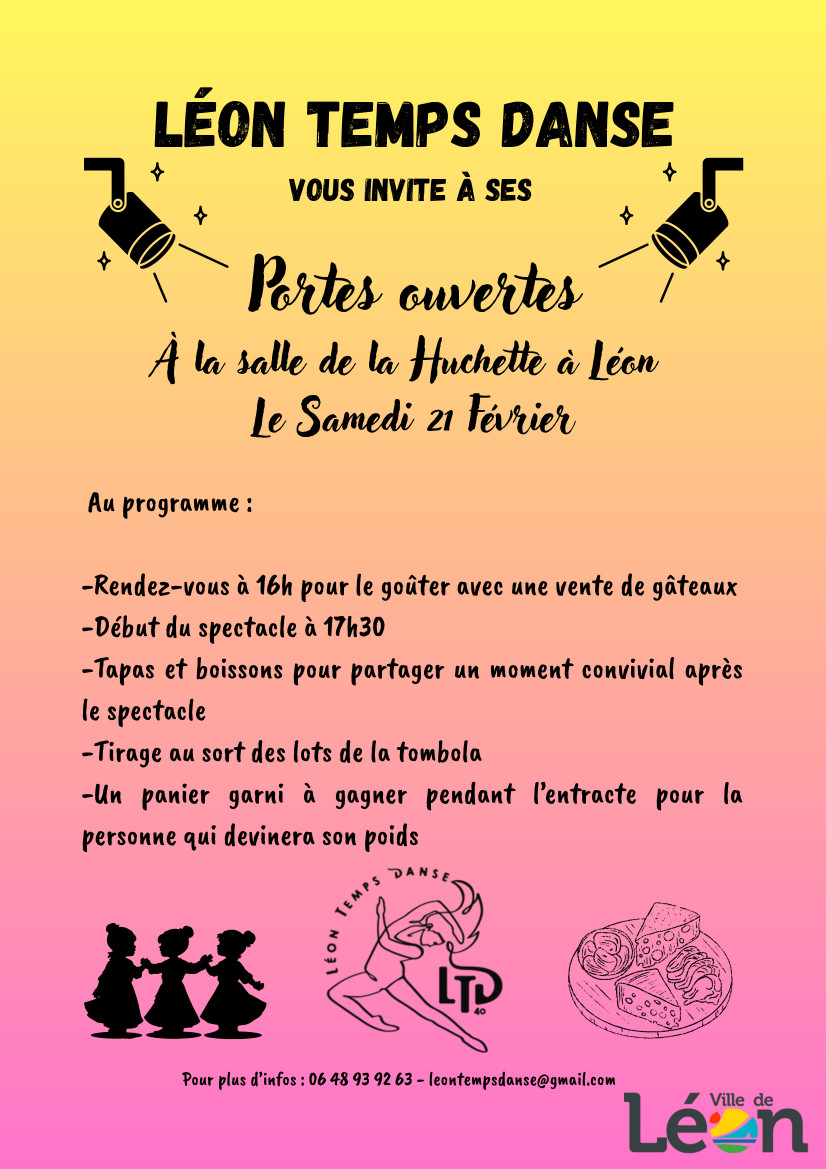 LÉON TEMPS DANSE

VOUS INVITE À SES

Portes ouvertes

À la salle de la Huchette à Léon
Le Samedi 21 Février

Au programme :

-Rendez-vous à 16h pour le goûter avec une vente de gâteaux
-Début du spectacle à 17h30
-Tapas et boissons pour partager un moment convivial après le spectacle
-Tirage au sort des lots de la tombola
-Un panier garni à gagner pendant l'entracte pour la personne qui devinera son poids

LÉON TEMPS DANSE
LTD 40

Pour plus d'infos : 06 48 93 92 63 - leontempsdanse@gmail.com

Ville de Léon